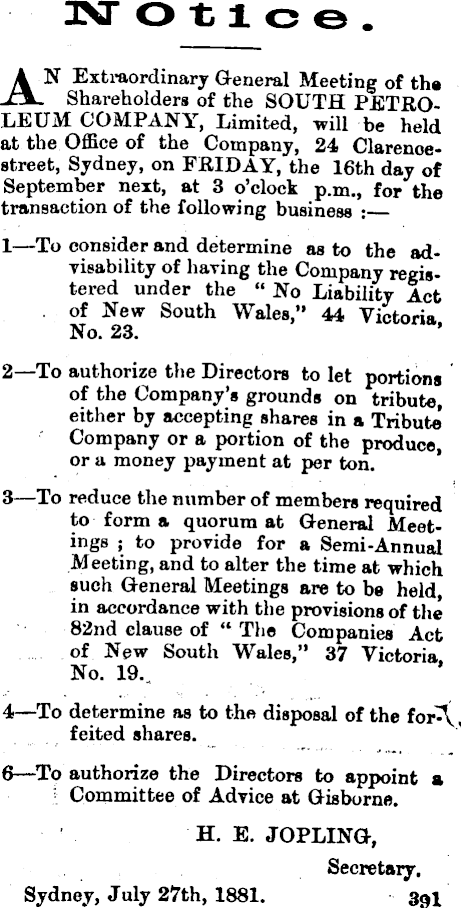 NOtice.

AN Extraordinary General Meeting of the Shareholders of the SOUTH PETROLEUM COMPANY, Limited, will be held at the Office of the Company, 24 Clarence-street, Sydney, on FRIDAY, the 16th day of September next, at 3 o'clock p.m., for the transaction of the following business :—

1—To consider and determine as to the advisability of having the Company registered under the "No Liability Act of New South Wales," 44 Victoria, No. 23.

2—To authorize the Directors to let portions of the Company's grounds on tribute, either by accepting shares in a Tribute Company or a portion of the produce, or a money payment at per ton.

3—To reduce the number of members required to form a quorum at General Meetings ; to provide for a Semi-Annual Meeting, and to alter the time at which such General Meetings are to be held, in accordance with the provisions of the 82nd clause of "The Companies Act of New South Wales," 37 Victoria, No. 19.

4—To determine as to the disposal of the forfeited shares.

6—To authorize the Directors to appoint a Committee of Advice at Gisborne.

H. E. JOPLING,
Secretary.

Sydney, July 27th, 1881. 391